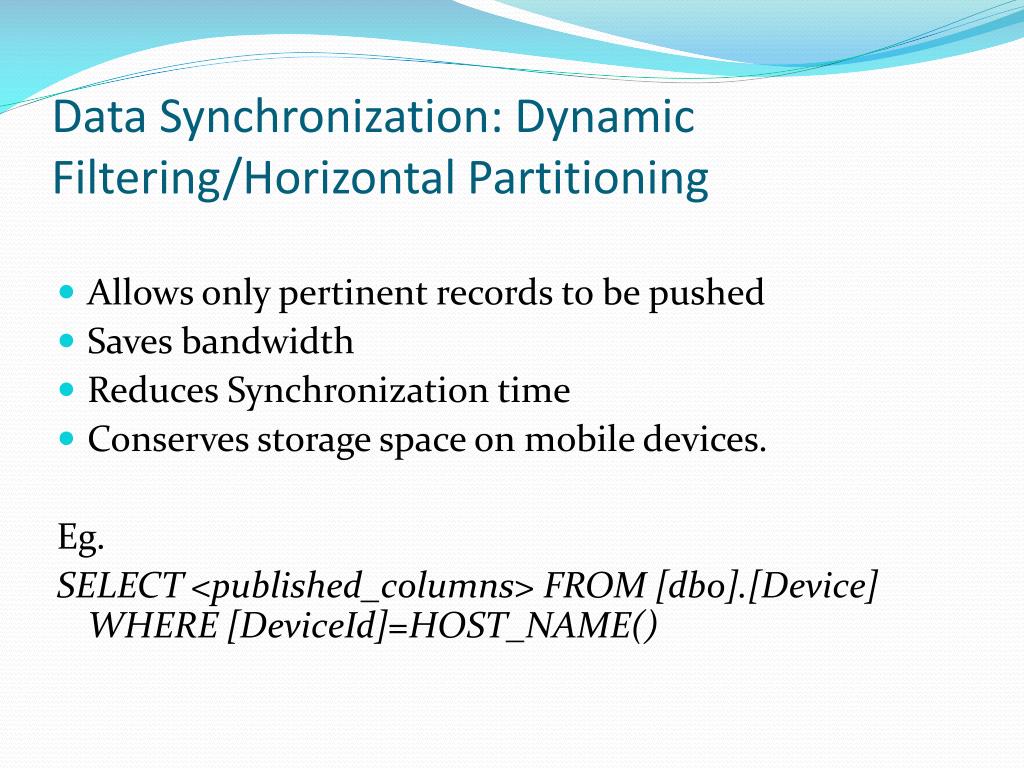 Data Synchronization: Dynamic Filtering/Horizontal Partitioning

- Allows only pertinent records to be pushed
- Saves bandwidth
- Reduces Synchronization time
- Conserves storage space on mobile devices.

Eg.

SELECT <published_columns> FROM [dbo].[Device] WHERE [DeviceId]=HOST_NAME()